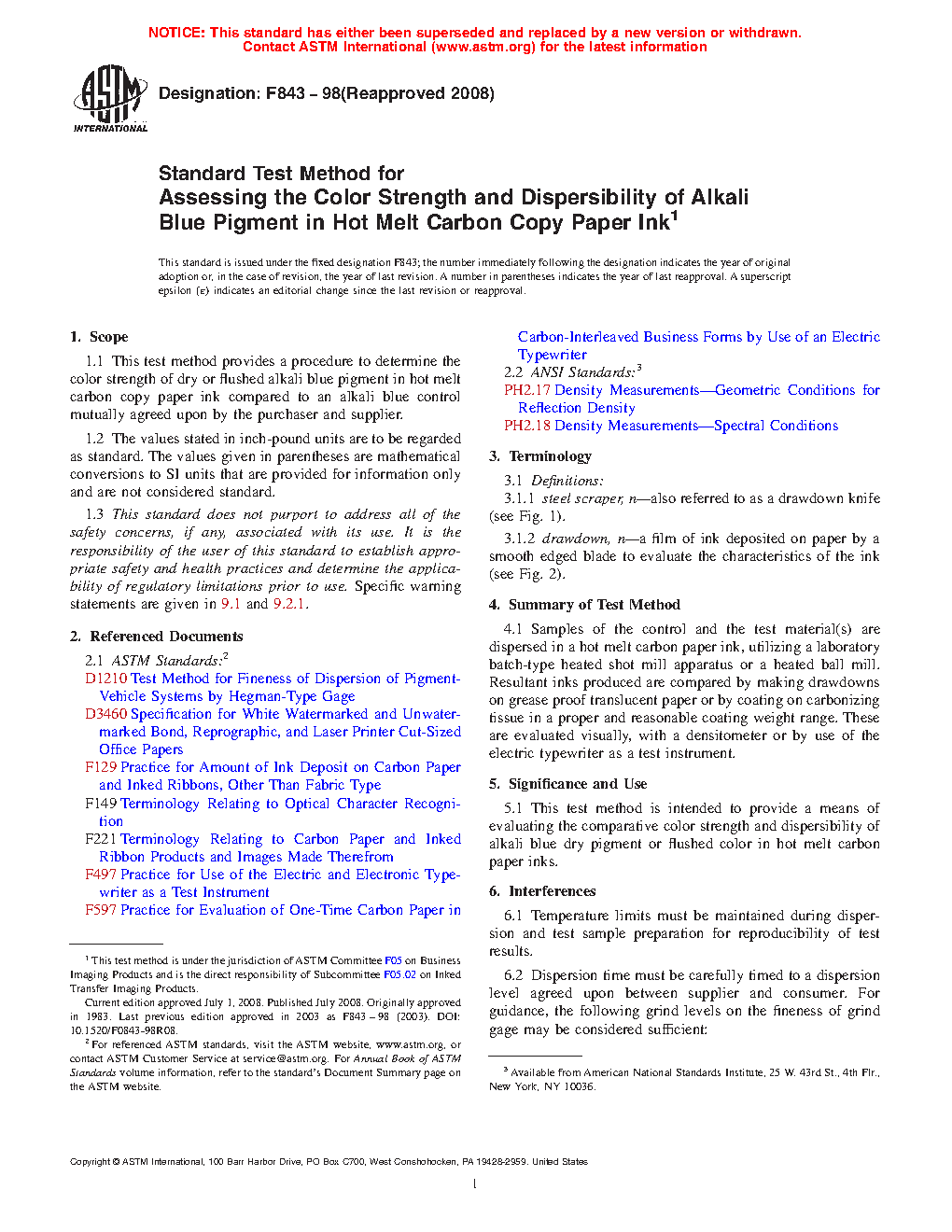 NOTICE: This standard has either been superseded and replaced by a new version or withdrawn.
Contact ASTM International (www.astm.org) for the latest information

ASTM INTERNATIONAL

Designation: F843 – 98(Reapproved 2008)

Standard Test Method for
Assessing the Color Strength and Dispersibility of Alkali Blue Pigment in Hot Melt Carbon Copy Paper Ink$^1$

This standard is issued under the fixed designation F843; the number immediately following the designation indicates the year of original adoption or, in the case of revision, the year of last revision. A number in parentheses indicates the year of last reapproval. A superscript epsilon (ε) indicates an editorial change since the last revision or reapproval.

1. Scope

1.1 This test method provides a procedure to determine the color strength of dry or flushed alkali blue pigment in hot melt carbon copy paper ink compared to an alkali blue control mutually agreed upon by the purchaser and supplier.

1.2 The values stated in inch-pound units are to be regarded as standard. The values given in parentheses are mathematical conversions to SI units that are provided for information only and are not considered standard.

1.3 This standard does not purport to address all of the safety concerns, if any, associated with its use. It is the responsibility of the user of this standard to establish appropriate safety and health practices and determine the applicability of regulatory limitations prior to use. Specific warning statements are given in 9.1 and 9.2.1.

2. Referenced Documents

2.1 ASTM Standards:$^2$
D1210 Test Method for Fineness of Dispersion of Pigment-Vehicle Systems by Hegman-Type Gage
D3460 Specification for White Watermarked and Unwatermarked Bond, Reprographic, and Laser Printer Cut-Sized Office Papers
F129 Practice for Amount of Ink Deposit on Carbon Paper and Inked Ribbons, Other Than Fabric Type
F149 Terminology Relating to Optical Character Recognition
F221 Terminology Relating to Carbon Paper and Inked Ribbon Products and Images Made Therefrom
F497 Practice for Use of the Electric and Electronic Typewriter as a Test Instrument
F597 Practice for Evaluation of One-Time Carbon Paper in Carbon-Interleaved Business Forms by Use of an Electric Typewriter
2.2 ANSI Standards:$^3$
PH2.17 Density Measurements—Geometric Conditions for Reflection Density
PH2.18 Density Measurements—Spectral Conditions

3. Terminology

3.1 Definitions:
3.1.1 steel scraper, n—also referred to as a drawdown knife (see Fig. 1).

3.1.2 drawdown, n—a film of ink deposited on paper by a smooth edged blade to evaluate the characteristics of the ink (see Fig. 2).

4. Summary of Test Method

4.1 Samples of the control and the test material(s) are dispersed in a hot melt carbon paper ink, utilizing a laboratory batch-type heated shot mill apparatus or a heated ball mill. Resultant inks produced are compared by making drawdowns on grease proof translucent paper or by coating on carbonizing tissue in a proper and reasonable coating weight range. These are evaluated visually, with a densitometer or by use of the electric typewriter as a test instrument.

5. Significance and Use

5.1 This test method is intended to provide a means of evaluating the comparative color strength and dispersibility of alkali blue dry pigment or flushed color in hot melt carbon paper inks.

6. Interferences

6.1 Temperature limits must be maintained during dispersion and test sample preparation for reproducibility of test results.

6.2 Dispersion time must be carefully timed to a dispersion level agreed upon between supplier and consumer. For guidance, the following grind levels on the fineness of grind gage may be considered sufficient:

$^1$ This test method is under the jurisdiction of ASTM Committee F05 on Business Imaging Products and is the direct responsibility of Subcommittee F05.02 on Inked Transfer Imaging Products.
Current edition approved July 1, 2008. Published July 2008. Originally approved in 1983. Last previous edition approved in 2003 as F843 – 98 (2003). DOI: 10.1520/F0843-98R08.
$^2$ For referenced ASTM standards, visit the ASTM website, www.astm.org, or contact ASTM Customer Service at service@astm.org. For Annual Book of ASTM Standards volume information, refer to the standard's Document Summary page on the ASTM website.

$^3$ Available from American National Standards Institute, 25 W. 43rd St., 4th Flr., New York, NY 10036.

Copyright © ASTM International, 100 Barr Harbor Drive, PO Box C700, West Conshohocken, PA 19428-2959. United States

1